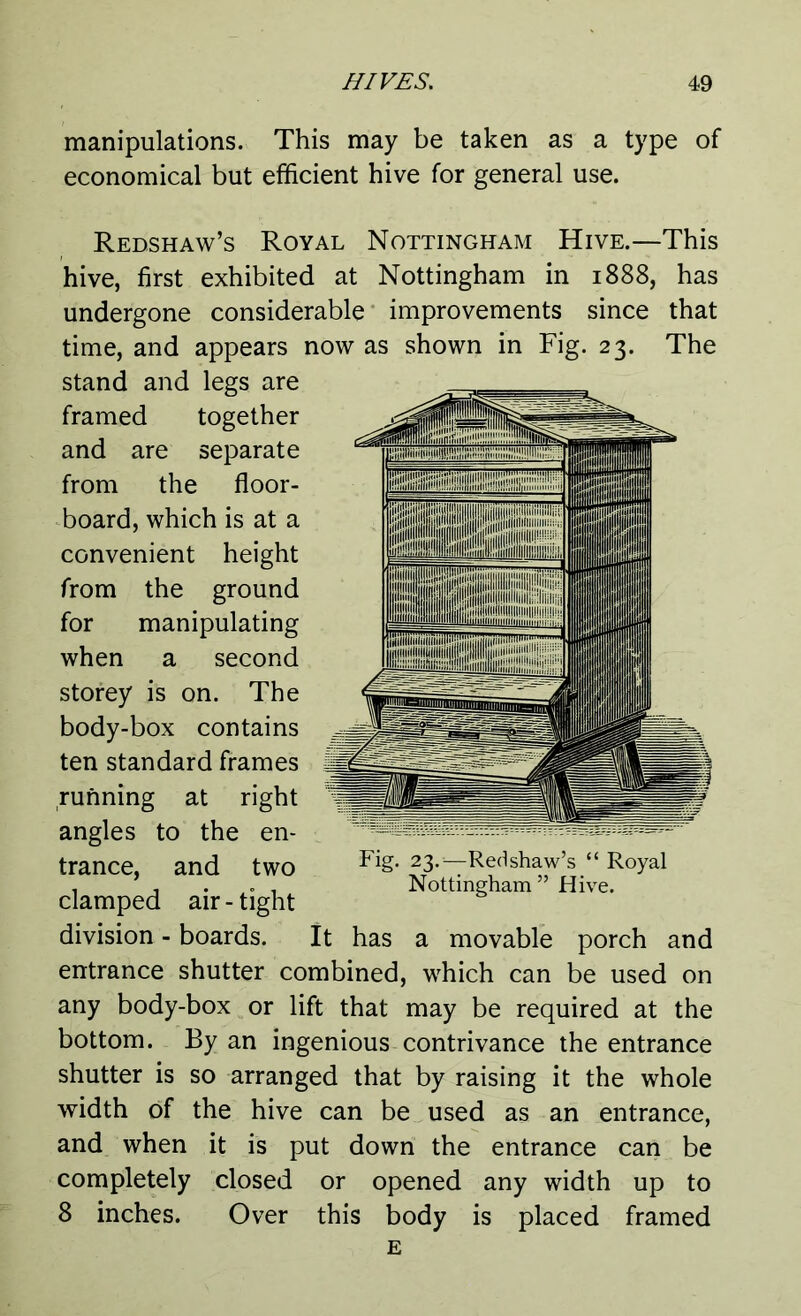 HIVES. 49

manipulations. This may be taken as a type of economical but efficient hive for general use.

Redshaw's Royal Nottingham Hive.—This hive, first exhibited at Nottingham in 1888, has undergone considerable improvements since that time, and appears now as shown in Fig. 23. The stand and legs are framed together and are separate from the floor-board, which is at a convenient height from the ground for manipulating when a second storey is on. The body-box contains ten standard frames running at right angles to the entrance, and two clamped air-tight division-boards. It has a movable porch and entrance shutter combined, which can be used on any body-box or lift that may be required at the bottom. By an ingenious contrivance the entrance shutter is so arranged that by raising it the whole width of the hive can be used as an entrance, and when it is put down the entrance can be completely closed or opened any width up to 8 inches. Over this body is placed framed

Fig. 23.—Redshaw's "Royal Nottingham" Hive.

E